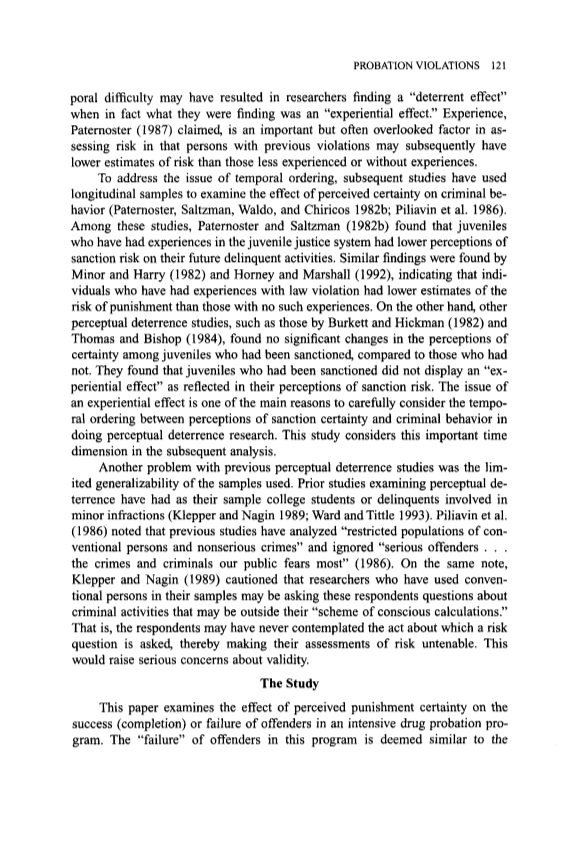 PROBATION VIOLATIONS 121

poral difficulty may have resulted in researchers finding a "deterrent effect" when in fact what they were finding was an "experiential effect." Experience, Paternoster (1987) claimed, is an important but often overlooked factor in assessing risk in that persons with previous violations may subsequently have lower estimates of risk than those less experienced or without experiences.

To address the issue of temporal ordering, subsequent studies have used longitudinal samples to examine the effect of perceived certainty on criminal behavior (Paternoster, Saltzman, Waldo, and Chiricos 1982b; Piliavin et al. 1986). Among these studies, Paternoster and Saltzman (1982b) found that juveniles who have had experiences in the juvenile justice system had lower perceptions of sanction risk on their future delinquent activities. Similar findings were found by Minor and Harry (1982) and Horney and Marshall (1992), indicating that individuals who have had experiences with law violation had lower estimates of the risk of punishment than those with no such experiences. On the other hand, other perceptual deterrence studies, such as those by Burkett and Hickman (1982) and Thomas and Bishop (1984), found no significant changes in the perceptions of certainty among juveniles who had been sanctioned, compared to those who had not. They found that juveniles who had been sanctioned did not display an "experiential effect" as reflected in their perceptions of sanction risk. The issue of an experiential effect is one of the main reasons to carefully consider the temporal ordering between perceptions of sanction certainty and criminal behavior in doing perceptual deterrence research. This study considers this important time dimension in the subsequent analysis.

Another problem with previous perceptual deterrence studies was the limited generalizability of the samples used. Prior studies examining perceptual deterrence have had as their sample college students or delinquents involved in minor infractions (Klepper and Nagin 1989; Ward and Tittle 1993). Piliavin et al. (1986) noted that previous studies have analyzed "restricted populations of conventional persons and nonserious crimes" and ignored "serious offenders . . . the crimes and criminals our public fears most" (1986). On the same note, Klepper and Nagin (1989) cautioned that researchers who have used conventional persons in their samples may be asking these respondents questions about criminal activities that may be outside their "scheme of conscious calculations." That is, the respondents may have never contemplated the act about which a risk question is asked, thereby making their assessments of risk untenable. This would raise serious concerns about validity.

The Study

This paper examines the effect of perceived punishment certainty on the success (completion) or failure of offenders in an intensive drug probation program. The "failure" of offenders in this program is deemed similar to the